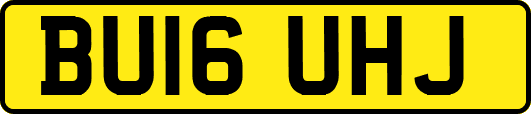 BU16 UHJ